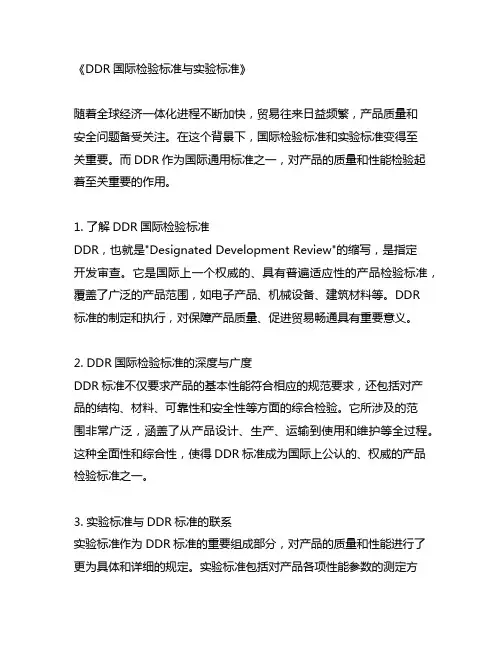 《DDR 国际检验标准与实验标准》

随着全球经济一体化进程不断加快，贸易往来日益频繁，产品质量和安全问题备受关注。在这个背景下，国际检验标准和实验标准变得至关重要。而 DDR 作为国际通用标准之一，对产品的质量和性能检验起着至关重要的作用。

1. 了解 DDR 国际检验标准
DDR，也就是"Designated Development Review"的缩写，是指定开发审查。它是国际上一个权威的、具有普遍适应性的产品检验标准，覆盖了广泛的产品范围，如电子产品、机械设备、建筑材料等。DDR 标准的制定和执行，对保障产品质量、促进贸易畅通具有重要意义。

2. DDR 国际检验标准的深度与广度
DDR 标准不仅要求产品的基本性能符合相应的规范要求，还包括对产品的结构、材料、可靠性和安全性等方面的综合检验。它所涉及的范围非常广泛，涵盖了从产品设计、生产、运输到使用和维护等全过程。这种全面性和综合性，使得 DDR 标准成为国际上公认的、权威的产品检验标准之一。

3. 实验标准与 DDR 标准的联系
实验标准作为 DDR 标准的重要组成部分，对产品的质量和性能进行了更为具体和详细的规定。实验标准包括对产品各项性能参数的测定方